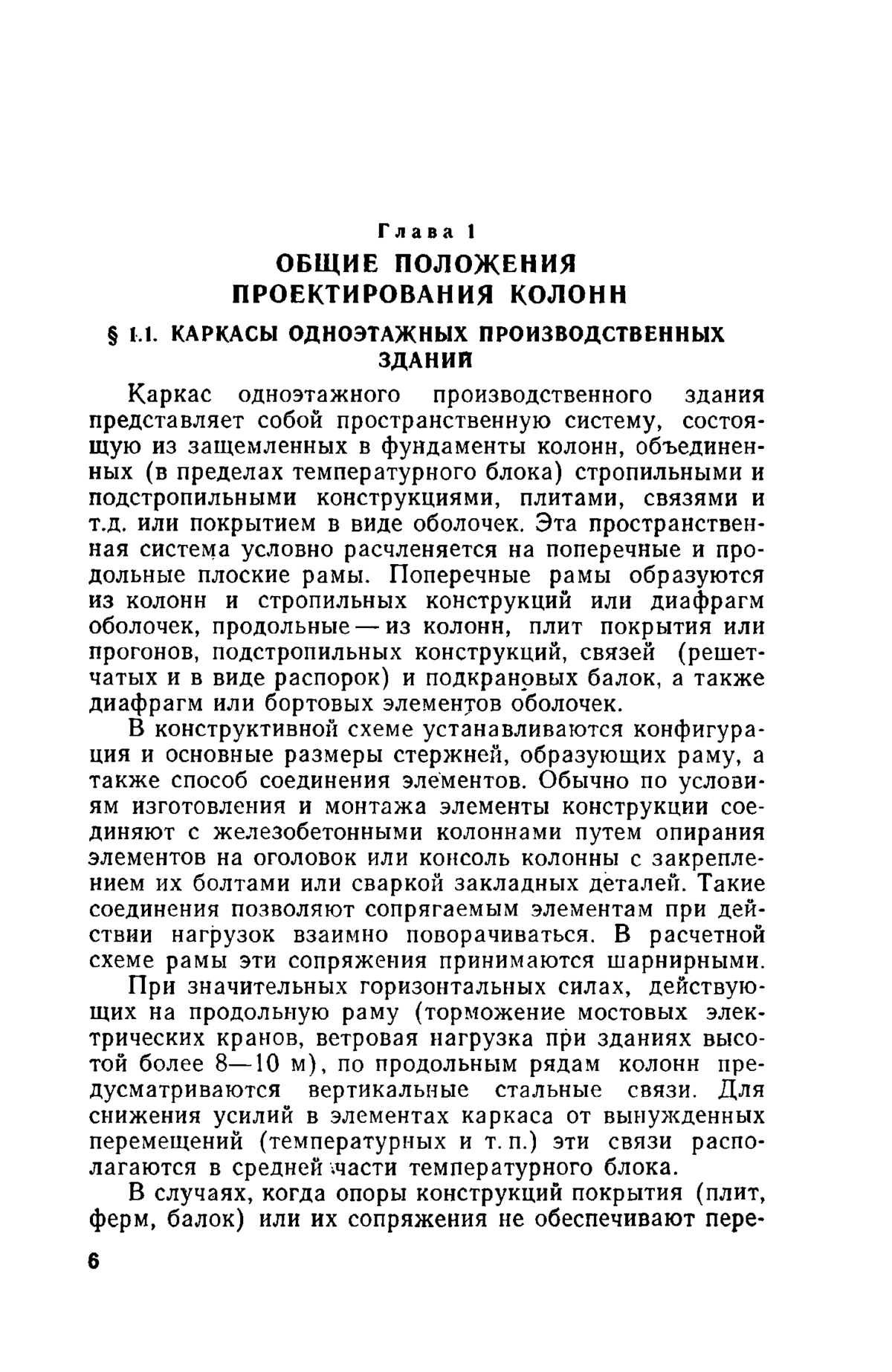 Глава 1

ОБЩИЕ ПОЛОЖЕНИЯ ПРОЕКТИРОВАНИЯ КОЛОНН

§ 1.1. КАРКАСЫ ОДНОЭТАЖНЫХ ПРОИЗВОДСТВЕННЫХ ЗДАНИЙ

Каркас одноэтажного производственного здания представляет собой пространственную систему, состоящую из защемленных в фундаменты колонн, объединенных (в пределах температурного блока) стропильными и подстропильными конструкциями, плитами, связями и т.д. или покрытием в виде оболочек. Эта пространственная система условно расчленяется на поперечные и продольные плоские рамы. Поперечные рамы образуются из колонн и стропильных конструкций или диафрагм оболочек, продольные — из колонн, плит покрытия или прогонов, подстропильных конструкций, связей (решетчатых и в виде распорок) и подкрановых балок, а также диафрагм или бортовых элементов оболочек.

В конструктивной схеме устанавливаются конфигурация и основные размеры стержней, образующих раму, а также способ соединения элементов. Обычно по условиям изготовления и монтажа элементы конструкции соединяют с железобетонными колоннами путем опирания элементов на оголовок или консоль колонны с закреплением их болтами или сваркой закладных деталей. Такие соединения позволяют сопрягаемым элементам при действии нагрузок взаимно поворачиваться. В расчетной схеме рамы эти сопряжения принимаются шарнирными.

При значительных горизонтальных силах, действующих на продольную раму (торможение мостовых электрических кранов, ветровая нагрузка при зданиях высотой более 8—10 м), по продольным рядам колонн предусматриваются вертикальные стальные связи. Для снижения усилий в элементах каркаса от вынужденных перемещений (температурных и т. п.) эти связи располагаются в средней части температурного блока.

В случаях, когда опоры конструкций покрытия (плит, ферм, балок) или их сопряжения не обеспечивают пере-

6